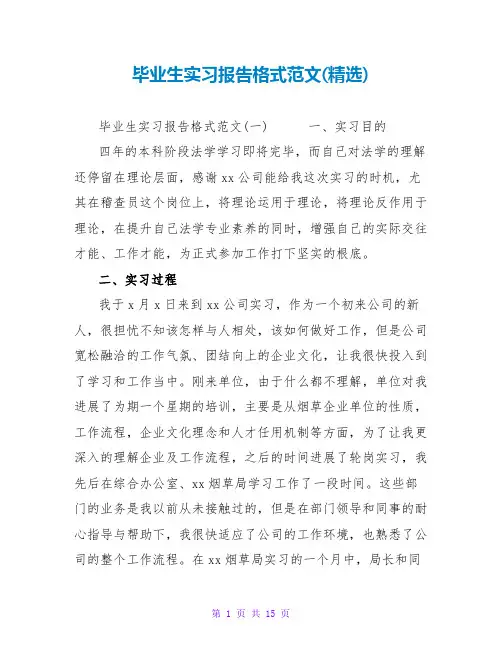 毕业生实习报告格式范文(精选)

毕业生实习报告格式范文(一)　　一、实习目的

四年的本科阶段法学学习即将完毕，而自己对法学的理解还停留在理论层面，感谢 xx 公司能给我这次实习的时机，尤其在稽查员这个岗位上，将理论运用于理论，将理论反作用于理论，在提升自己法学专业素养的同时，增强自己的实际交往才能、工作才能，为正式参加工作打下坚实的根底。

二、实习过程

我于 x 月 x 日来到 xx 公司实习，作为一个初来公司的新人，很担忧不知该怎样与人相处，该如何做好工作，但是公司宽松融洽的工作气氛、团结向上的企业文化，让我很快投入到了学习和工作当中。刚来单位，由于什么都不理解，单位对我进展了为期一个星期的培训，主要是从烟草企业单位的性质，工作流程，企业文化理念和人才任用机制等方面，为了让我更深入的理解企业及工作流程，之后的时间进展了轮岗实习，我先后在综合办公室、xx 烟草局学习工作了一段时间。这些部门的业务是我以前从未接触过的，但是在部门领导和同事的耐心指导与帮助下，我很快适应了公司的工作环境，也熟悉了公司的整个工作流程。在 xx 烟草局实习的一个月中，局长和同

第 1 页 共 15 页